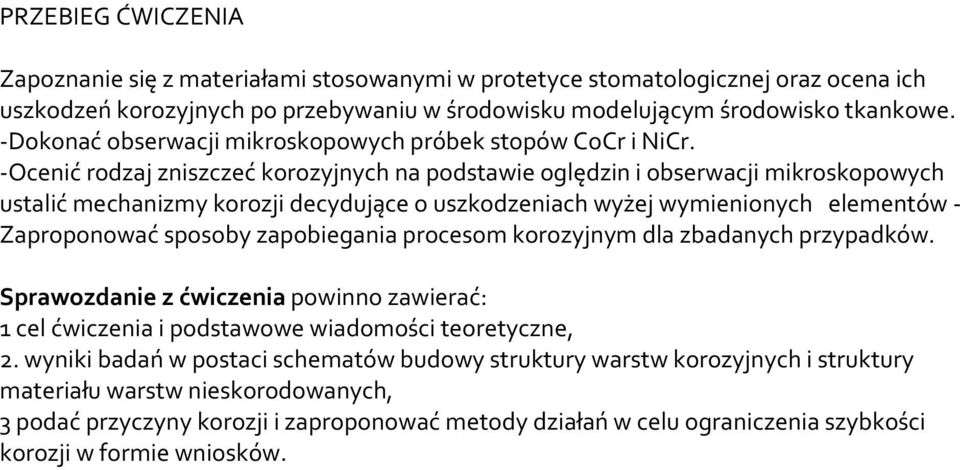 PRZEBIEG ĆWICZENIA

Zapoznanie się z materiałami stosowanymi w protetyce stomatologicznej oraz ocena ich uszkodzeń korozyjnych po przebywaniu w środowisku modelującym środowisko tkankowe. -Dokonać obserwacji mikroskopowych próbek stopów CoCr i NiCr. -Ocenić rodzaj zniszczeć korozyjnych na podstawie oględzin i obserwacji mikroskopowych ustalić mechanizmy korozji decydujące o uszkodzeniach wyżej wymienionych elementów - Zaproponować sposoby zapobiegania procesom korozyjnym dla zbadanych przypadków.

Sprawozdanie z ćwiczenia powinno zawierać:
1 cel ćwiczenia i podstawowe wiadomości teoretyczne,
2. wyniki badań w postaci schematów budowy struktury warstw korozyjnych i struktury materiału warstw nieskorodowanych,
3 podać przyczyny korozji i zaproponować metody działań w celu ograniczenia szybkości korozji w formie wniosków.